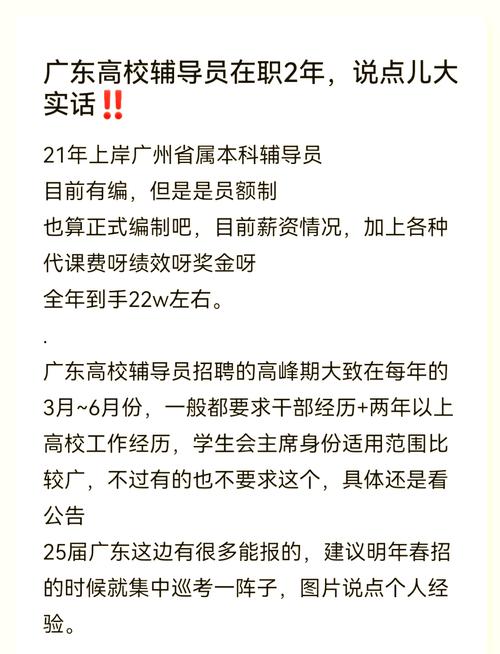 广东高校辅导员在职2年，说点儿大实话‼️

21年上岸广州省属本科辅导员
目前有编，但是是员额制
也算正式编制吧，目前薪资情况，加上各种代课费呀绩效呀奖金呀
全年到手22w左右。

.

广东高校辅导员招聘的高峰期大致在每年的3月~6月份，一般都要求干部经历+两年以上高校工作经历，学生会主席身份适用范围比较广，不过有的也不要求这个，具体还是看公告
25届广东这边有很多能报的，建议明年春招的时候就集中巡考一阵子，图片说点个人经验。